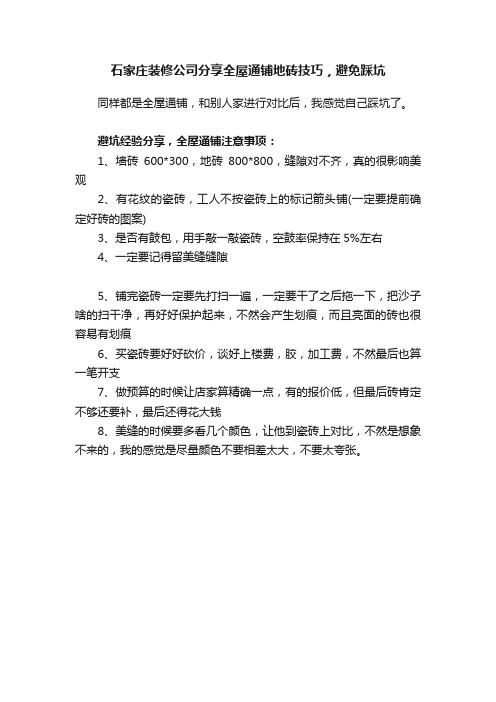 石家庄装修公司分享全屋通铺地砖技巧，避免踩坑

同样都是全屋通铺，和别人家进行对比后，我感觉自己踩坑了。

避坑经验分享，全屋通铺注意事项：

1、墙砖 600*300，地砖 800*800，缝隙对不齐，真的很影响美观

2、有花纹的瓷砖，工人不按瓷砖上的标记箭头铺(一定要提前确定好砖的图案)

3、是否有鼓包，用手敲一敲瓷砖，空鼓率保持在 5%左右

4、一定要记得留美缝缝隙

5、铺完瓷砖一定要先打扫一遍，一定要干了之后拖一下，把沙子啥的扫干净，再好好保护起来，不然会产生划痕，而且亮面的砖也很容易有划痕

6、买瓷砖要好好砍价，谈好上楼费，胶，加工费，不然最后也算一笔开支

7、做预算的时候让店家算精确一点，有的报价低，但最后砖肯定不够还要补，最后还得花大钱

8、美缝的时候要多看几个颜色，让他到瓷砖上对比，不然是想象不来的，我的感觉是尽量颜色不要相差太大，不要太夸张。